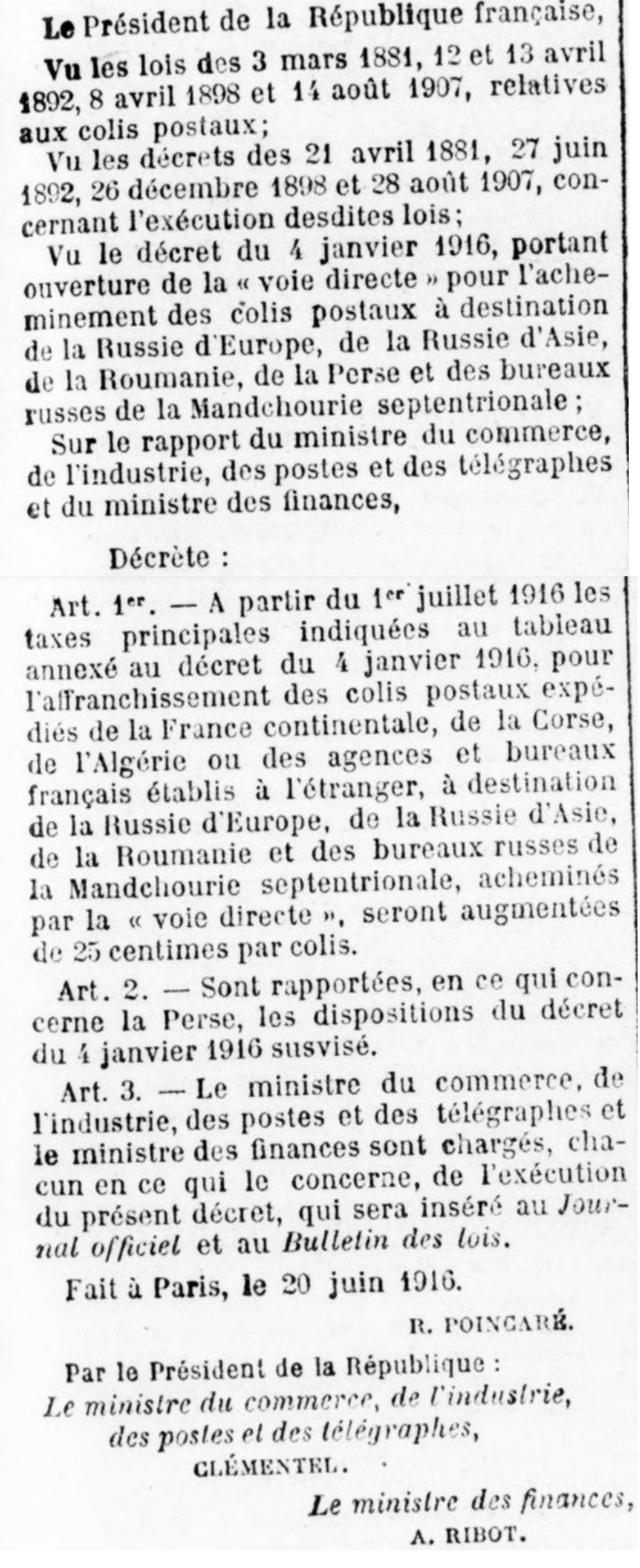 Le Président de la République française,

Vu les lois des 3 mars 1881, 12 et 13 avril 1892, 8 avril 1898 et 14 août 1907, relatives aux colis postaux;

Vu les décrets des 21 avril 1881, 27 juin 1892, 26 décembre 1898 et 28 août 1907, concernant l'exécution desdites lois;

Vu le décret du 4 janvier 1916, portant ouverture de la « voie directe » pour l'acheminement des colis postaux à destination de la Russie d'Europe, de la Russie d'Asie, de la Roumanie, de la Perse et des bureaux russes de la Mandchourie septentrionale ;

Sur le rapport du ministre du commerce, de l'industrie, des postes et des télégraphes et du ministre des finances,

Décrète :

Art. 1er. — A partir du 1er juillet 1916 les taxes principales indiquées au tableau annexé au décret du 4 janvier 1916, pour l'affranchissement des colis postaux expédiés de la France continentale, de la Corse, de l'Algérie ou des agences et bureaux français établis à l'étranger, à destination de la Russie d'Europe, de la Russie d'Asie, de la Roumanie et des bureaux russes de la Mandchourie septentrionale, acheminés par la « voie directe », seront augmentées de 25 centimes par colis.

Art. 2. — Sont rapportées, en ce qui concerne la Perse, les dispositions du décret du 4 janvier 1916 susvisé.

Art. 3. — Le ministre du commerce, de l'industrie, des postes et des télégraphes et le ministre des finances sont chargés, chacun en ce qui le concerne, de l'exécution du présent décret, qui sera inséré au Journal officiel et au Bulletin des lois.

Fait à Paris, le 20 juin 1916.

R. POINCARÉ.

Par le Président de la République :
Le ministre du commerce, de l'industrie, des postes et des télégraphes,
CLÉMENTEL.

Le ministre des finances,
A. RIBOT.